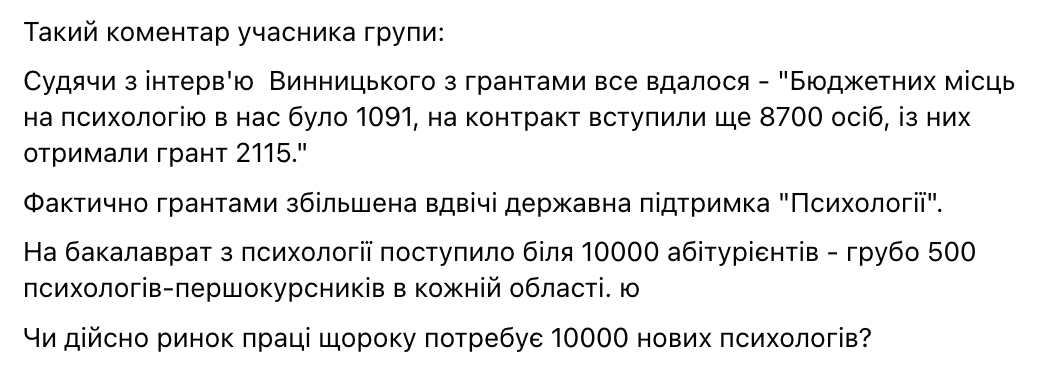 Такий коментар учасника групи:

Судячи з інтерв'ю  Винницького з грантами все вдалося - "Бюджетних місць на психологію в нас було 1091, на контракт вступили ще 8700 осіб, із них отримали грант 2115."

Фактично грантами збільшена вдвічі державна підтримка "Психології".

На бакалаврат з психології поступило біля 10000 абітурієнтів - грубо 500 психологів-першокурсників в кожній області. ю

Чи дійсно ринок праці щороку потребує 10000 нових психологів?